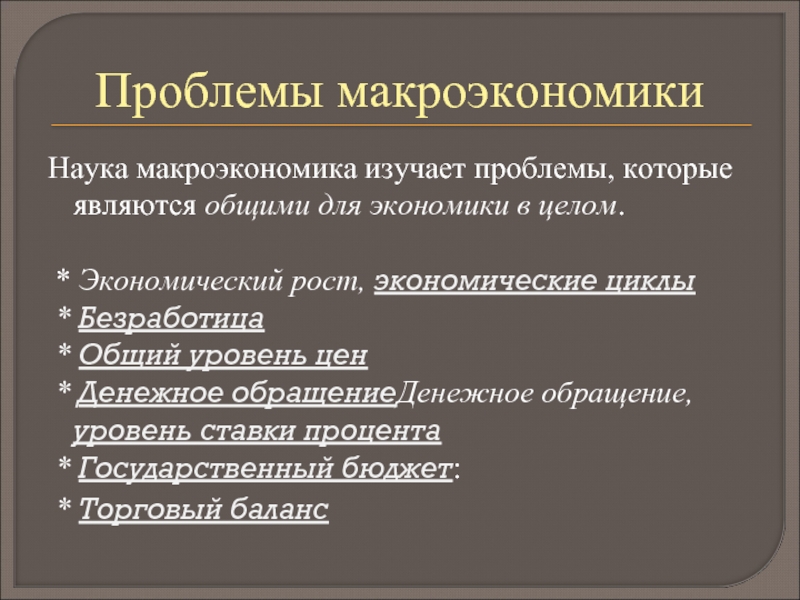 Проблемы макроэкономики

Наука макроэкономика изучает проблемы, которые являются общими для экономики в целом.

* Экономический рост, экономические циклы
* Безработица
* Общий уровень цен
* Денежное обращениеДенежное обращение, уровень ставки процента
* Государственный бюджет:
* Торговый баланс